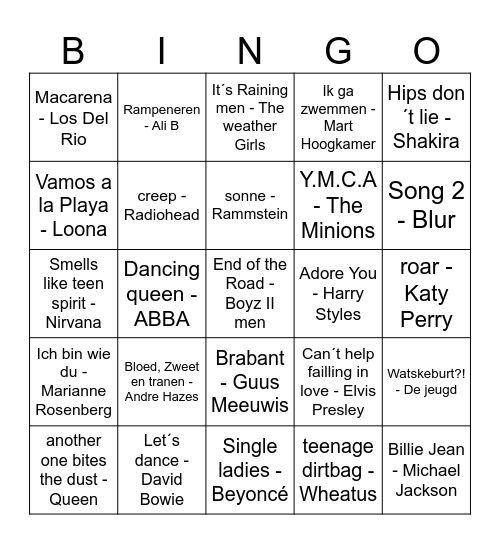 | B | I | N | G | O |
|---|---|---|---|---|
| Macarena - Los Del Rio | Rampeneren - Ali B | It´s Raining men - The weather Girls | Ik ga zwemmen - Mart Hoogkamer | Hips don ´t lie - Shakira |
| Vamos a la Playa - Loona | creep - Radiohead | sonne - Rammstein | Y.M.C.A - The Minions | Song 2 - Blur |
| Smells like teen spirit - Nirvana | Dancing queen - ABBA | End of the Road - Boyz II men | Adore You - Harry Styles | roar - Katy Perry |
| Ich bin wie du - Marianne Rosenberg | Bloed, Zweet en tranen - Andre Hazes | Brabant - Guus Meeuwis | Can´t help failling in love - Elvis Presley | Watskeburt?! - De jeugd |
| another one bites the dust - Queen | Let´s dance - David Bowie | Single ladies - Beyoncé | teenage dirtbag - Wheatus | Billie Jean - Michael Jackson |